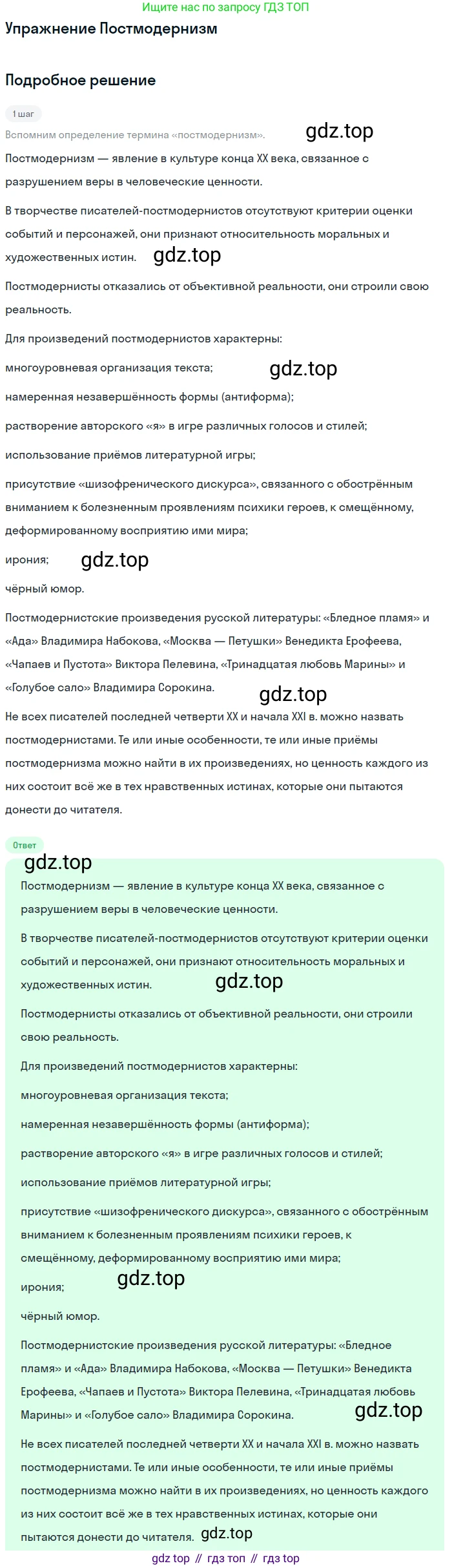 Ищите нас по запросу ГДЗ ТОП

Упражнение Постмодернизм

Подробное решение

1 шаг

Вспомним определение термина «постмодернизм».

gdz.top

Постмодернизм — явление в культуре конца XX века, связанное с разрушением веры в человеческие ценности.

В творчестве писателей-постмодернистов отсутствуют критерии оценки событий и персонажей, они признают относительность моральных и художественных истин.

gdz.top

Постмодернисты отказались от объективной реальности, они строили свою реальность.

Для произведений постмодернистов характерны:

многоуровневая организация текста;

gdz.top

намеренная незавершённость формы (антиформа);

растворение авторского «я» в игре различных голосов и стилей;

использование приёмов литературной игры;

присутствие «шизофренического дискурса», связанного с обострённым вниманием к болезненным проявлениям психики героев, к смещённому, деформированному восприятию ими мира;

ирония;

gdz.top

чёрный юмор.

Постмодернистские произведения русской литературы: «Бледное пламя» и «Ада» Владимира Набокова, «Москва — Петушки» Венедикта Ерофеева, «Чапаев и Пустота» Виктора Пелевина, «Тринадцатая любовь Марины» и «Голубое сало» Владимира Сорокина.

gdz.top

Не всех писателей последней четверти XX и начала XXI в. можно назвать постмодернистами. Те или иные особенности, те или иные приёмы постмодернизма можно найти в их произведениях, но ценность каждого из них состоит всё же в тех нравственных истинах, которые они пытаются донести до читателя.

Ответ

gdz.top

Постмодернизм — явление в культуре конца XX века, связанное с разрушением веры в человеческие ценности.

В творчестве писателей-постмодернистов отсутствуют критерии оценки событий и персонажей, они признают относительность моральных и художественных истин.

gdz.top

Постмодернисты отказались от объективной реальности, они строили свою реальность.

Для произведений постмодернистов характерны:

многоуровневая организация текста;

намеренная незавершённость формы (антиформа);

растворение авторского «я» в игре различных голосов и стилей;

использование приёмов литературной игры;

присутствие «шизофренического дискурса», связанного с обострённым вниманием к болезненным проявлениям психики героев, к смещённому, деформированному восприятию ими мира;

ирония;

gdz.top

чёрный юмор.

Постмодернистские произведения русской литературы: «Бледное пламя» и «Ада» Владимира Набокова, «Москва — Петушки» Венедикта Ерофеева, «Чапаев и Пустота» Виктора Пелевина, «Тринадцатая любовь Марины» и «Голубое сало» Владимира Сорокина.

gdz.top

Не всех писателей последней четверти XX и начала XXI в. можно назвать постмодернистами. Те или иные особенности, те или иные приёмы постмодернизма можно найти в их произведениях, но ценность каждого из них состоит всё же в тех нравственных истинах, которые они пытаются донести до читателя.

gdz.top

gdz top // гдз топ // гдз top